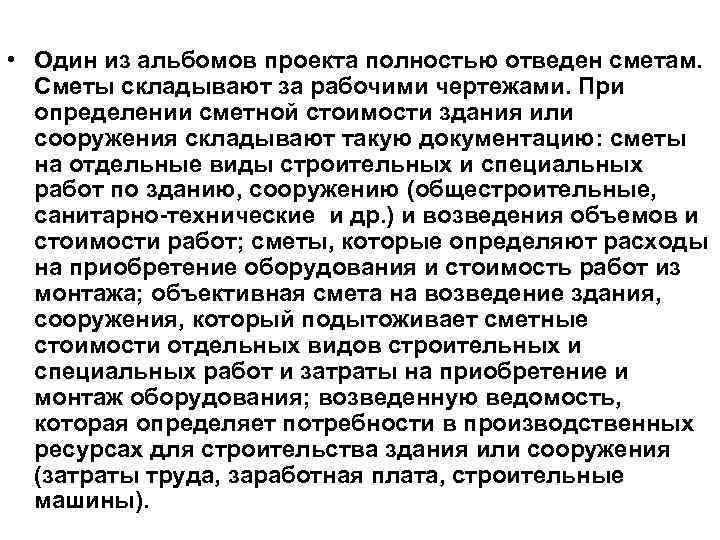 • Один из альбомов проекта полностью отведен сметам. Сметы складывают за рабочими чертежами. При определении сметной стоимости здания или сооружения складывают такую документацию: сметы на отдельные виды строительных и специальных работ по зданию, сооружению (общестроительные, санитарно-технические и др.) и возведения объемов и стоимости работ; сметы, которые определяют расходы на приобретение оборудования и стоимость работ из монтажа; объективная смета на возведение здания, сооружения, который подытоживает сметные стоимости отдельных видов строительных и специальных работ и затраты на приобретение и монтаж оборудования; возведенную ведомость, которая определяет потребности в производственных ресурсах для строительства здания или сооружения (затраты труда, заработная плата, строительные машины).